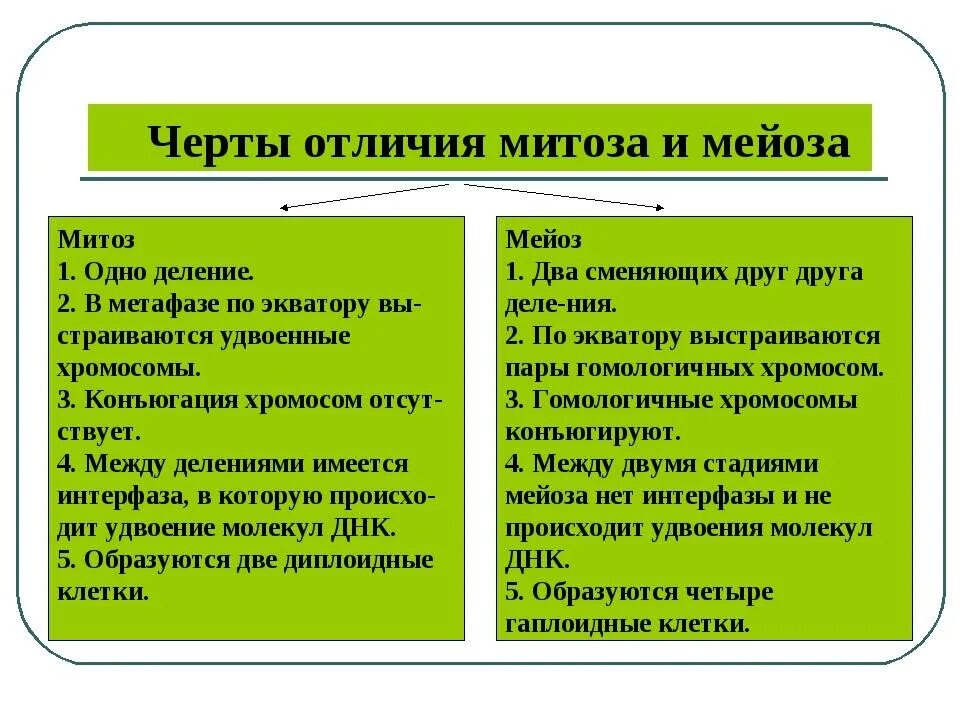 Черты отличия митоза и мейоза

Митоз
1. Одно деление.
2. В метафазе по экватору выстраиваются удвоенные хромосомы.
3. Конъюгация хромосом отсутствует.
4. Между делениями имеется интерфаза, в которую происходит удвоение молекул ДНК.
5. Образуются две диплоидные клетки.

Мейоз
1. Два сменяющих друг друга деле-ния.
2. По экватору выстраиваются пары гомологичных хромосом.
3. Гомологичные хромосомы конъюгируют.
4. Между двумя стадиями мейоза нет интерфазы и не происходит удвоения молекул ДНК.
5. Образуются четыре гаплоидные клетки.